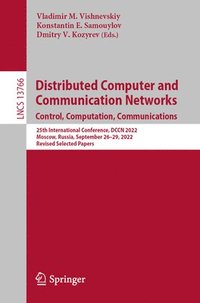 Vladimir M. Vishnevskiy
Konstantin E. Samouylov
Dmitry V. Kozyrev (Eds.)

LNCS 13766

Distributed Computer and Communication Networks
Control, Computation, Communications

25th International Conference, DCCN 2022
Moscow, Russia, September 26–29, 2022
Revised Selected Papers

Springer